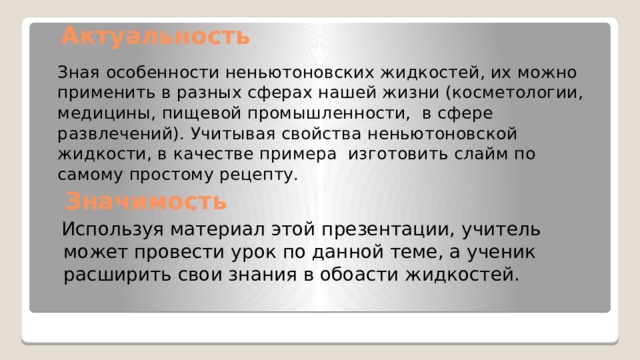 Актуальность

Зная особенности неньютоновских жидкостей, их можно применить в разных сферах нашей жизни (косметологии, медицины, пищевой промышленности, в сфере развлечений). Учитывая свойства неньютоновской жидкости, в качестве примера изготовить слайм по самому простому рецепту.

Значимость

Используя материал этой презентации, учитель может провести урок по данной теме, а ученик расширить свои знания в обоасти жидкостей.